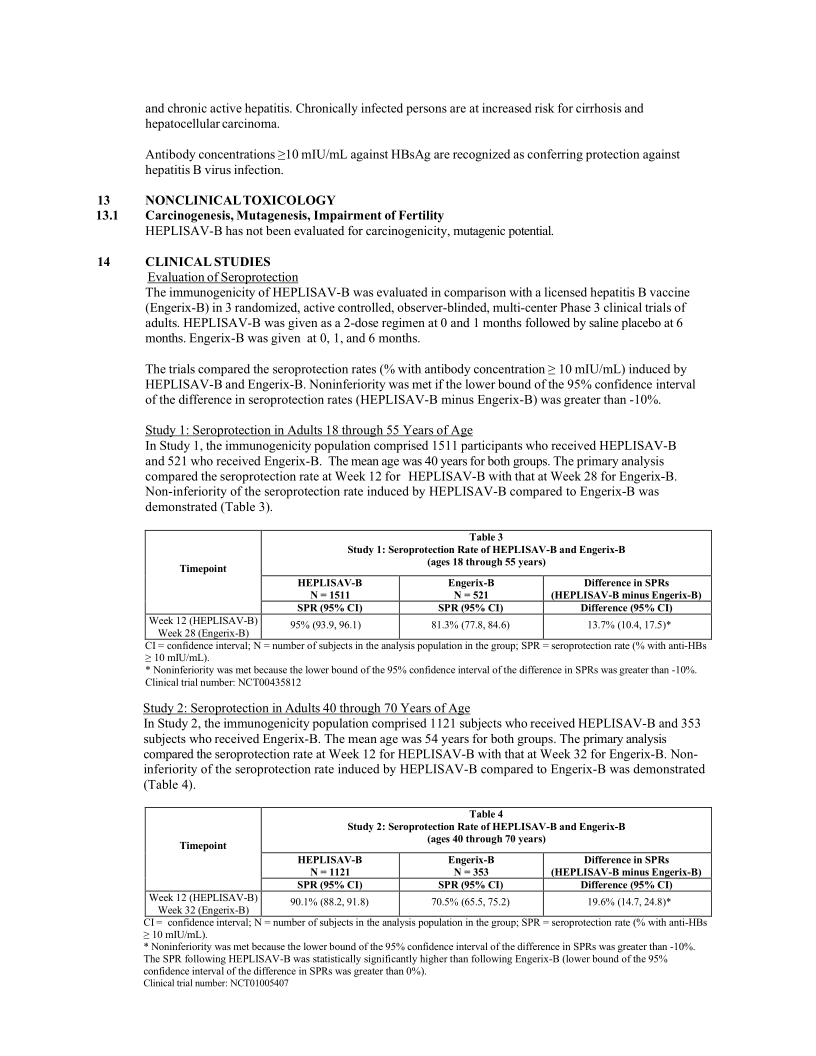 and chronic active hepatitis. Chronically infected persons are at increased risk for cirrhosis and hepatocellular carcinoma.

Antibody concentrations ≥10 mIU/mL against HBsAg are recognized as conferring protection against hepatitis B virus infection.

13 NONCLINICAL TOXICOLOGY
13.1 Carcinogenesis, Mutagenesis, Impairment of Fertility
HEPLISAV-B has not been evaluated for carcinogenicity, mutagenic potential.

14 CLINICAL STUDIES
Evaluation of Seroprotection
The immunogenicity of HEPLISAV-B was evaluated in comparison with a licensed hepatitis B vaccine (Engerix-B) in 3 randomized, active controlled, observer-blinded, multi-center Phase 3 clinical trials of adults. HEPLISAV-B was given as a 2-dose regimen at 0 and 1 months followed by saline placebo at 6 months. Engerix-B was given at 0, 1, and 6 months.

The trials compared the seroprotection rates (% with antibody concentration ≥ 10 mIU/mL) induced by HEPLISAV-B and Engerix-B. Noninferiority was met if the lower bound of the 95% confidence interval of the difference in seroprotection rates (HEPLISAV-B minus Engerix-B) was greater than -10%.

Study 1: Seroprotection in Adults 18 through 55 Years of Age
In Study 1, the immunogenicity population comprised 1511 participants who received HEPLISAV-B and 521 who received Engerix-B. The mean age was 40 years for both groups. The primary analysis compared the seroprotection rate at Week 12 for HEPLISAV-B with that at Week 28 for Engerix-B. Non-inferiority of the seroprotection rate induced by HEPLISAV-B compared to Engerix-B was demonstrated (Table 3).

Table 3
Study 1: Seroprotection Rate of HEPLISAV-B and Engerix-B
(ages 18 through 55 years)

| Timepoint | HEPLISAV-B N = 1511 SPR (95% CI) | Engerix-B N = 521 SPR (95% CI) | Difference in SPRs (HEPLISAV-B minus Engerix-B) Difference (95% CI) |
|---|---|---|---|
| Week 12 (HEPLISAV-B) Week 28 (Engerix-B) | 95% (93.9, 96.1) | 81.3% (77.8, 84.6) | 13.7% (10.4, 17.5)* |

CI = confidence interval; N = number of subjects in the analysis population in the group; SPR = seroprotection rate (% with anti-HBs ≥ 10 mIU/mL).
* Noninferiority was met because the lower bound of the 95% confidence interval of the difference in SPRs was greater than -10%.
Clinical trial number: NCT00435812

Study 2: Seroprotection in Adults 40 through 70 Years of Age
In Study 2, the immunogenicity population comprised 1121 subjects who received HEPLISAV-B and 353 subjects who received Engerix-B. The mean age was 54 years for both groups. The primary analysis compared the seroprotection rate at Week 12 for HEPLISAV-B with that at Week 32 for Engerix-B. Non-inferiority of the seroprotection rate induced by HEPLISAV-B compared to Engerix-B was demonstrated (Table 4).

Table 4
Study 2: Seroprotection Rate of HEPLISAV-B and Engerix-B
(ages 40 through 70 years)

| Timepoint | HEPLISAV-B N = 1121 SPR (95% CI) | Engerix-B N = 353 SPR (95% CI) | Difference in SPRs (HEPLISAV-B minus Engerix-B) Difference (95% CI) |
|---|---|---|---|
| Week 12 (HEPLISAV-B) Week 32 (Engerix-B) | 90.1% (88.2, 91.8) | 70.5% (65.5, 75.2) | 19.6% (14.7, 24.8)* |

CI = confidence interval; N = number of subjects in the analysis population in the group; SPR = seroprotection rate (% with anti-HBs ≥ 10 mIU/mL).
* Noninferiority was met because the lower bound of the 95% confidence interval of the difference in SPRs was greater than -10%. The SPR following HEPLISAV-B was statistically significantly higher than following Engerix-B (lower bound of the 95% confidence interval of the difference in SPRs was greater than 0%).
Clinical trial number: NCT01005407